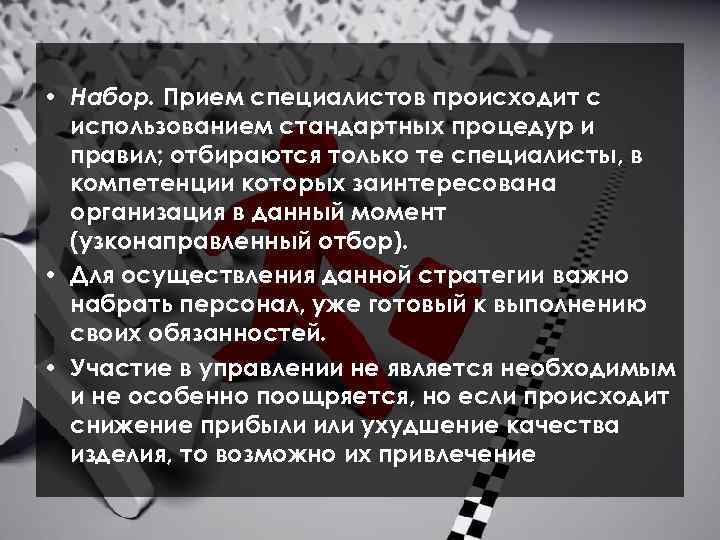 • Набор. Прием специалистов происходит с использованием стандартных процедур и правил; отбираются только те специалисты, в компетенции которых заинтересована организация в данный момент (узконаправленный отбор).
• Для осуществления данной стратегии важно набрать персонал, уже готовый к выполнению своих обязанностей.
• Участие в управлении не является необходимым и не особенно поощряется, но если происходит снижение прибыли или ухудшение качества изделия, то возможно их привлечение